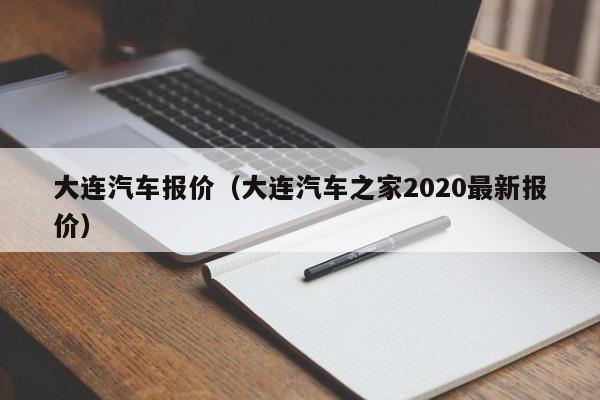 大连汽车报价（大连汽车之家2020最新报价）